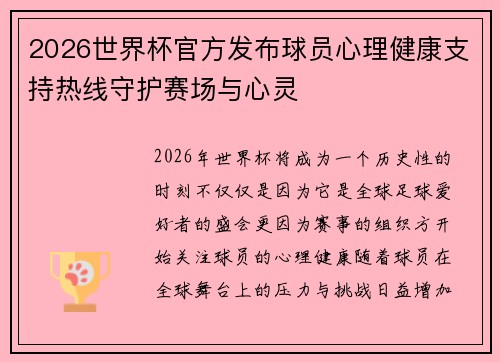 2026世界杯官方发布球员心理健康支持热线守护赛场与心灵

2026年世界杯将成为一个历史性的时刻不仅仅是因为它是全球足球爱好者的盛会更因为赛事的组织方开始关注球员的心理健康随着球员在全球舞台上的压力与挑战日益增加